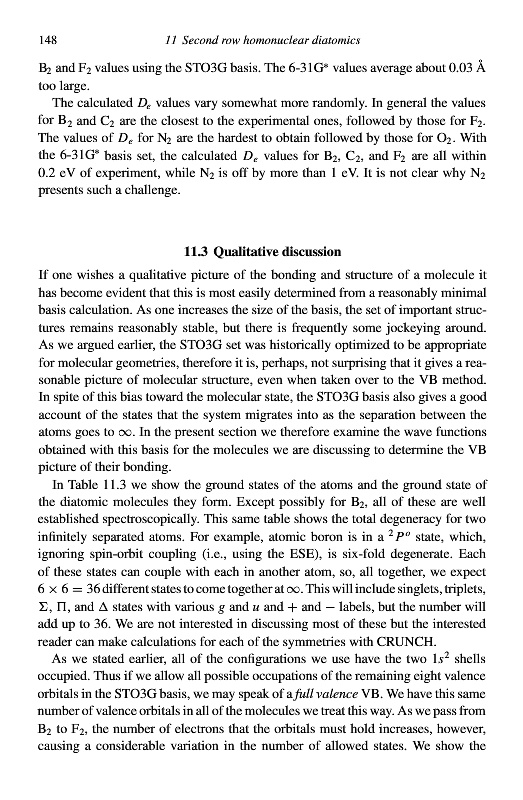 148 11 Second row homonuclear diatomics

$B_2$ and $F_2$ values using the STO3G basis. The 6-31G* values average about 0.03 Å too large.

The calculated $D_e$ values vary somewhat more randomly. In general the values for $B_2$ and $C_2$ are the closest to the experimental ones, followed by those for $F_2$. The values of $D_e$ for $N_2$ are the hardest to obtain followed by those for $O_2$. With the 6-31G* basis set, the calculated $D_e$ values for $B_2$, $C_2$, and $F_2$ are all within 0.2 eV of experiment, while $N_2$ is off by more than 1 eV. It is not clear why $N_2$ presents such a challenge.

11.3 Qualitative discussion

If one wishes a qualitative picture of the bonding and structure of a molecule it has become evident that this is most easily determined from a reasonably minimal basis calculation. As one increases the size of the basis, the set of important structures remains reasonably stable, but there is frequently some jockeying around. As we argued earlier, the STO3G set was historically optimized to be appropriate for molecular geometries, therefore it is, perhaps, not surprising that it gives a reasonable picture of molecular structure, even when taken over to the VB method. In spite of this bias toward the molecular state, the STO3G basis also gives a good account of the states that the system migrates into as the separation between the atoms goes to $\infty$. In the present section we therefore examine the wave functions obtained with this basis for the molecules we are discussing to determine the VB picture of their bonding.

In Table 11.3 we show the ground states of the atoms and the ground state of the diatomic molecules they form. Except possibly for $B_2$, all of these are well established spectroscopically. This same table shows the total degeneracy for two infinitely separated atoms. For example, atomic boron is in a $^2P^o$ state, which, ignoring spin-orbit coupling (i.e., using the ESE), is six-fold degenerate. Each of these states can couple with each in another atom, so, all together, we expect $6 \times 6 = 36$ different states to come together at $\infty$. This will include singlets, triplets, $\Sigma$, $\Pi$, and $\Delta$ states with various $g$ and $u$ and $+$ and $-$ labels, but the number will add up to 36. We are not interested in discussing most of these but the interested reader can make calculations for each of the symmetries with CRUNCH.

As we stated earlier, all of the configurations we use have the two $1s^2$ shells occupied. Thus if we allow all possible occupations of the remaining eight valence orbitals in the STO3G basis, we may speak of a full valence VB. We have this same number of valence orbitals in all of the molecules we treat this way. As we pass from $B_2$ to $F_2$, the number of electrons that the orbitals must hold increases, however, causing a considerable variation in the number of allowed states. We show the